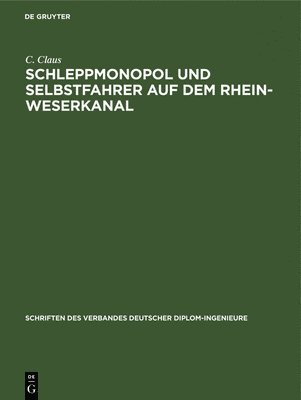 DE GRUYTER

C. Claus

SCHLEPPMONOPOL UND SELBSTFAHRER AUF DEM RHEIN-WESERKANAL

SCHRIFTEN DES VERBANDES DEUTSCHER DIPLOM-INGENIEURE

DE G